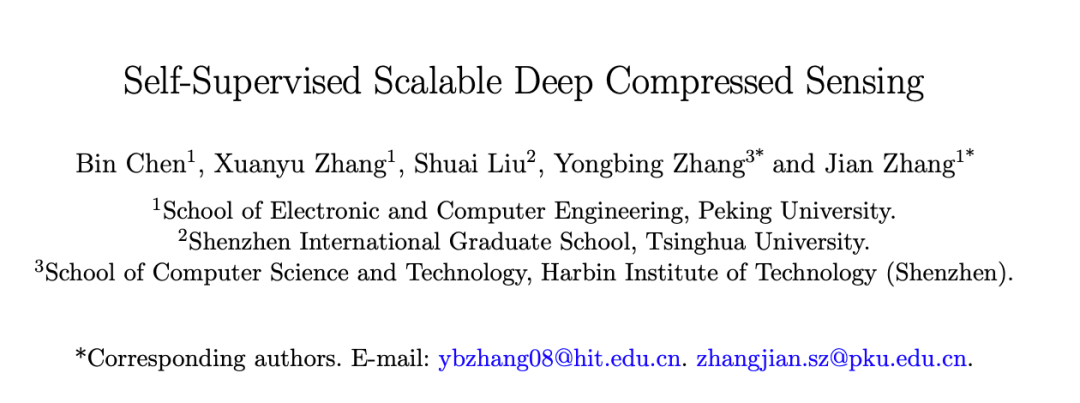 Self-Supervised Scalable Deep Compressed Sensing

Bin Chen$^1$, Xuanyu Zhang$^1$, Shuai Liu$^2$, Yongbing Zhang$^{3*}$ and Jian Zhang$^{1*}$

$^1$School of Electronic and Computer Engineering, Peking University.
$^2$Shenzhen International Graduate School, Tsinghua University.
$^3$School of Computer Science and Technology, Harbin Institute of Technology (Shenzhen).

*Corresponding authors. E-mail: ybzhang08@hit.edu.cn. zhangjian.sz@pku.edu.cn.